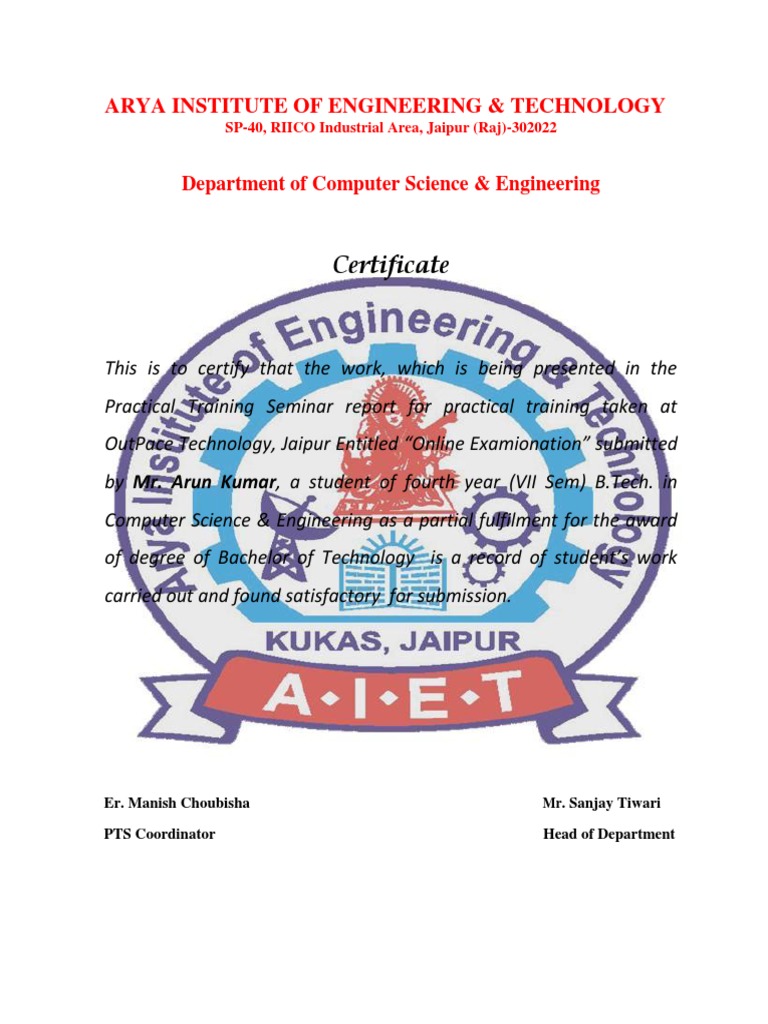 ARYA INSTITUTE OF ENGINEERING & TECHNOLOGY
SP-40, RIICO Industrial Area, Jaipur (Raj)-302022

Department of Computer Science & Engineering

Certificate

This is to certify that the work, which is being presented in the Practical Training Seminar report for practical training taken at OutPace Technology, Jaipur Entitled "Online Examionation" submitted by Mr. Arun Kumar, a student of fourth year (VII Sem) B.Tech. in Computer Science & Engineering as a partial fulfilment for the award of degree of Bachelor of Technology is a record of student's work carried out and found satisfactory for submission.

Er. Manish Choubisha
PTS Coordinator

Mr. Sanjay Tiwari
Head of Department

Arya Institute of Engineering & Technology
KUKAS, JAIPUR
A•I•E•T